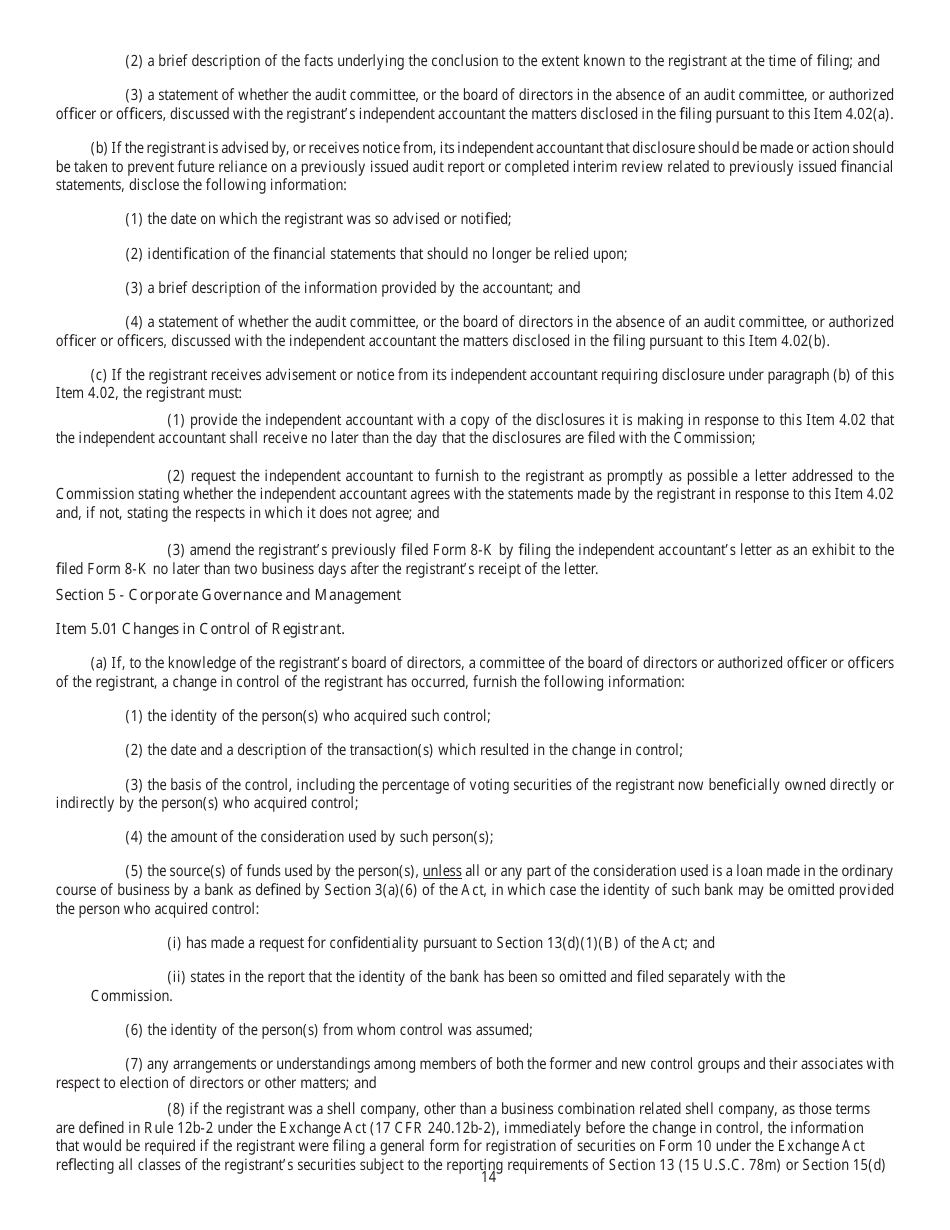 (2) a brief description of the facts underlying the conclusion to the extent known to the registrant at the time of filing; and

(3) a statement of whether the audit committee, or the board of directors in the absence of an audit committee, or authorized officer or officers, discussed with the registrant's independent accountant the matters disclosed in the filing pursuant to this Item 4.02(a).

(b) If the registrant is advised by, or receives notice from, its independent accountant that disclosure should be made or action should be taken to prevent future reliance on a previously issued audit report or completed interim review related to previously issued financial statements, disclose the following information:

(1) the date on which the registrant was so advised or notified;

(2) identification of the financial statements that should no longer be relied upon;

(3) a brief description of the information provided by the accountant; and

(4) a statement of whether the audit committee, or the board of directors in the absence of an audit committee, or authorized officer or officers, discussed with the independent accountant the matters disclosed in the filing pursuant to this Item 4.02(b).

(c) If the registrant receives advisement or notice from its independent accountant requiring disclosure under paragraph (b) of this Item 4.02, the registrant must:

(1) provide the independent accountant with a copy of the disclosures it is making in response to this Item 4.02 that the independent accountant shall receive no later than the day that the disclosures are filed with the Commission;

(2) request the independent accountant to furnish to the registrant as promptly as possible a letter addressed to the Commission stating whether the independent accountant agrees with the statements made by the registrant in response to this Item 4.02 and, if not, stating the respects in which it does not agree; and

(3) amend the registrant's previously filed Form 8-K by filing the independent accountant's letter as an exhibit to the filed Form 8-K no later than two business days after the registrant's receipt of the letter.

Section 5 - Corporate Governance and Management

Item 5.01 Changes in Control of Registrant.

(a) If, to the knowledge of the registrant's board of directors, a committee of the board of directors or authorized officer or officers of the registrant, a change in control of the registrant has occurred, furnish the following information:

(1) the identity of the person(s) who acquired such control;

(2) the date and a description of the transaction(s) which resulted in the change in control;

(3) the basis of the control, including the percentage of voting securities of the registrant now beneficially owned directly or indirectly by the person(s) who acquired control;

(4) the amount of the consideration used by such person(s);

(5) the source(s) of funds used by the person(s), unless all or any part of the consideration used is a loan made in the ordinary course of business by a bank as defined by Section 3(a)(6) of the Act, in which case the identity of such bank may be omitted provided the person who acquired control:

(i) has made a request for confidentiality pursuant to Section 13(d)(1)(B) of the Act; and

(ii) states in the report that the identity of the bank has been so omitted and filed separately with the Commission.

(6) the identity of the person(s) from whom control was assumed;

(7) any arrangements or understandings among members of both the former and new control groups and their associates with respect to election of directors or other matters; and

(8) if the registrant was a shell company, other than a business combination related shell company, as those terms are defined in Rule 12b-2 under the Exchange Act (17 CFR 240.12b-2), immediately before the change in control, the information that would be required if the registrant were filing a general form for registration of securities on Form 10 under the Exchange Act reflecting all classes of the registrant's securities subject to the reporting requirements of Section 13 (15 U.S.C. 78m) or Section 15(d)

14